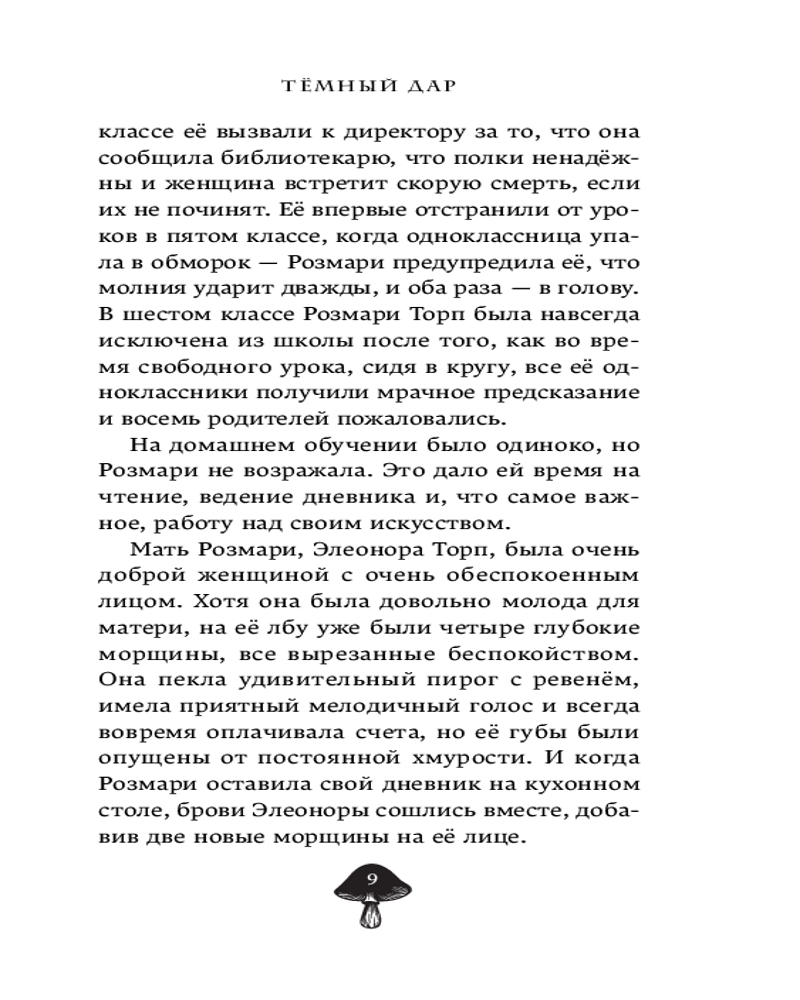 ТЁМНЫЙ ДАР

классе её вызвали к директору за то, что она сообщила библиотекарю, что полки ненадёжны и женщина встретит скорую смерть, если их не починят. Её впервые отстранили от уроков в пятом классе, когда одноклассница упала в обморок — Розмари предупредила её, что молния ударит дважды, и оба раза — в голову. В шестом классе Розмари Торп была навсегда исключена из школы после того, как во время свободного урока, сидя в кругу, все её одноклассники получили мрачное предсказание и восемь родителей пожаловались.

На домашнем обучении было одиноко, но Розмари не возражала. Это дало ей время на чтение, ведение дневника и, что самое важное, работу над своим искусством.

Мать Розмари, Элеонора Торп, была очень доброй женщиной с очень обеспокоенным лицом. Хотя она была довольно молода для матери, на её лбу уже были четыре глубокие морщины, все вырезанные беспокойством. Она пекла удивительный пирог с ревенём, имела приятный мелодичный голос и всегда вовремя оплачивала счета, но её губы были опущены от постоянной хмурости. И когда Розмари оставила свой дневник на кухонном столе, брови Элеоноры сошлись вместе, добавив две новые морщины на её лице.

9